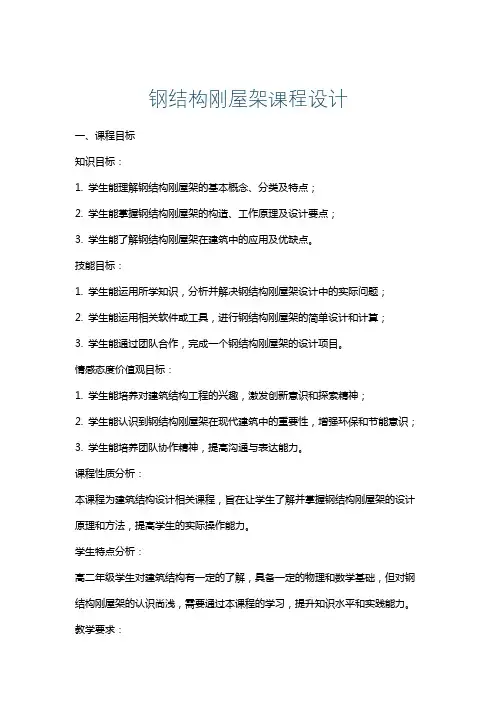 钢结构刚屋架课程设计

一、课程目标

知识目标：

1. 学生能理解钢结构刚屋架的基本概念、分类及特点；

2. 学生能掌握钢结构刚屋架的构造、工作原理及设计要点；

3. 学生能了解钢结构刚屋架在建筑中的应用及优缺点。

技能目标：

1. 学生能运用所学知识，分析并解决钢结构刚屋架设计中的实际问题；

2. 学生能运用相关软件或工具，进行钢结构刚屋架的简单设计和计算；

3. 学生能通过团队合作，完成一个钢结构刚屋架的设计项目。

情感态度价值观目标：

1. 学生能培养对建筑结构工程的兴趣，激发创新意识和探索精神；

2. 学生能认识到钢结构刚屋架在现代建筑中的重要性，增强环保和节能意识；

3. 学生能培养团队协作精神，提高沟通与表达能力。

课程性质分析：

本课程为建筑结构设计相关课程，旨在让学生了解并掌握钢结构刚屋架的设计原理和方法，提高学生的实际操作能力。

学生特点分析：

高二年级学生对建筑结构有一定的了解，具备一定的物理和数学基础，但对钢结构刚屋架的认识尚浅，需要通过本课程的学习，提升知识水平和实践能力。

教学要求：